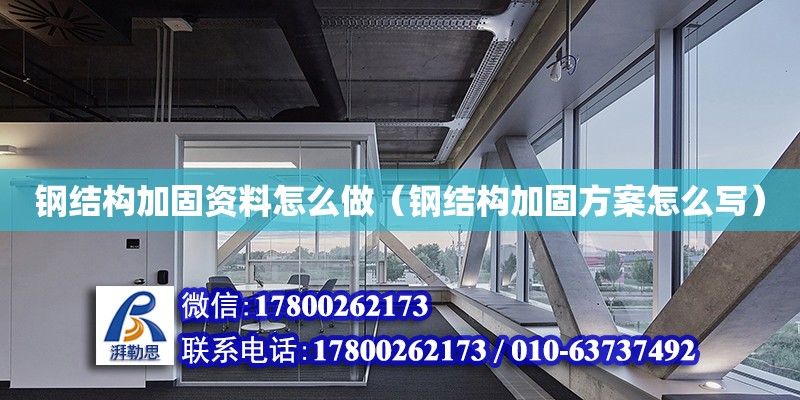 钢结构加固资料怎么做（钢结构加固方案怎么写）

湃勒思

微信：17800262173

联系电话：17800262173 / 010-63737492